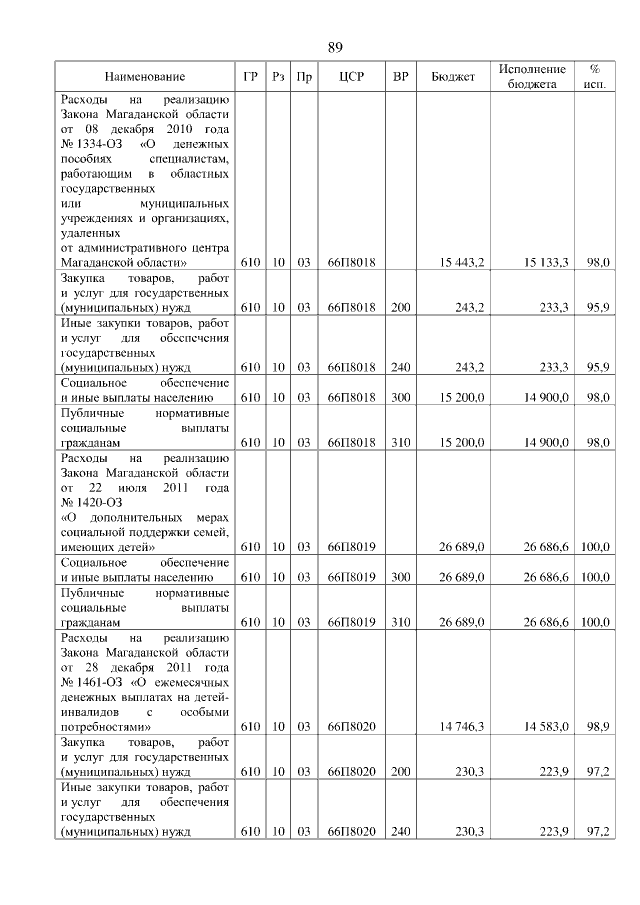 89

| Наименование | ГР | Рз | Пр | ЦСР | ВР | Бюджет | Исполнение бюджета | % исп. |
|---|---|---|---|---|---|---|---|---|
| Расходы на реализацию Закона Магаданской области от 08 декабря 2010 года № 1334-ОЗ «О денежных пособиях специалистам, работающим в областных государственных или муниципальных учреждениях и организациях, удаленных от административного центра Магаданской области» | 610 | 10 | 03 | 66П8018 | | 15 443,2 | 15 133,3 | 98,0 |
| Закупка товаров, работ и услуг для государственных (муниципальных) нужд | 610 | 10 | 03 | 66П8018 | 200 | 243,2 | 233,3 | 95,9 |
| Иные закупки товаров, работ и услуг для обеспечения государственных (муниципальных) нужд | 610 | 10 | 03 | 66П8018 | 240 | 243,2 | 233,3 | 95,9 |
| Социальное обеспечение и иные выплаты населению | 610 | 10 | 03 | 66П8018 | 300 | 15 200,0 | 14 900,0 | 98,0 |
| Публичные нормативные социальные выплаты гражданам | 610 | 10 | 03 | 66П8018 | 310 | 15 200,0 | 14 900,0 | 98,0 |
| Расходы на реализацию Закона Магаданской области от 22 июля 2011 года № 1420-ОЗ «О дополнительных мерах социальной поддержки семей, имеющих детей» | 610 | 10 | 03 | 66П8019 | | 26 689,0 | 26 686,6 | 100,0 |
| Социальное обеспечение и иные выплаты населению | 610 | 10 | 03 | 66П8019 | 300 | 26 689,0 | 26 686,6 | 100,0 |
| Публичные нормативные социальные выплаты гражданам | 610 | 10 | 03 | 66П8019 | 310 | 26 689,0 | 26 686,6 | 100,0 |
| Расходы на реализацию Закона Магаданской области от 28 декабря 2011 года № 1461-ОЗ «О ежемесячных денежных выплатах на детей-инвалидов с особыми потребностями» | 610 | 10 | 03 | 66П8020 | | 14 746,3 | 14 583,0 | 98,9 |
| Закупка товаров, работ и услуг для государственных (муниципальных) нужд | 610 | 10 | 03 | 66П8020 | 200 | 230,3 | 223,9 | 97,2 |
| Иные закупки товаров, работ и услуг для обеспечения государственных (муниципальных) нужд | 610 | 10 | 03 | 66П8020 | 240 | 230,3 | 223,9 | 97,2 |